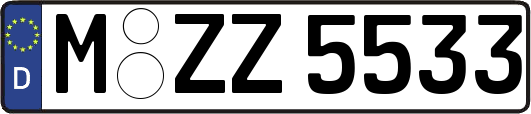 D
M ZZ 5533